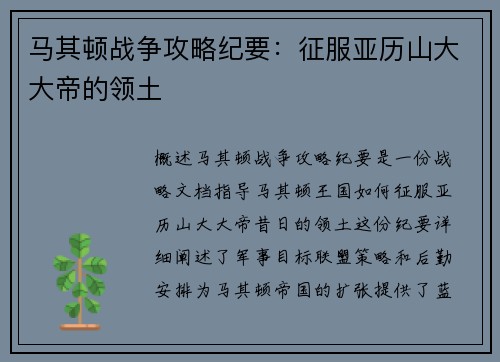 马其顿战争攻略纪要：征服亚历山大大帝的领土

概述马其顿战争攻略纪要是一份战略文档指导马其顿王国如何征服亚历山大大帝昔日的领土这份纪要详细阐述了军事目标联盟策略和后勤安排为马其顿帝国的扩张提供了蓝